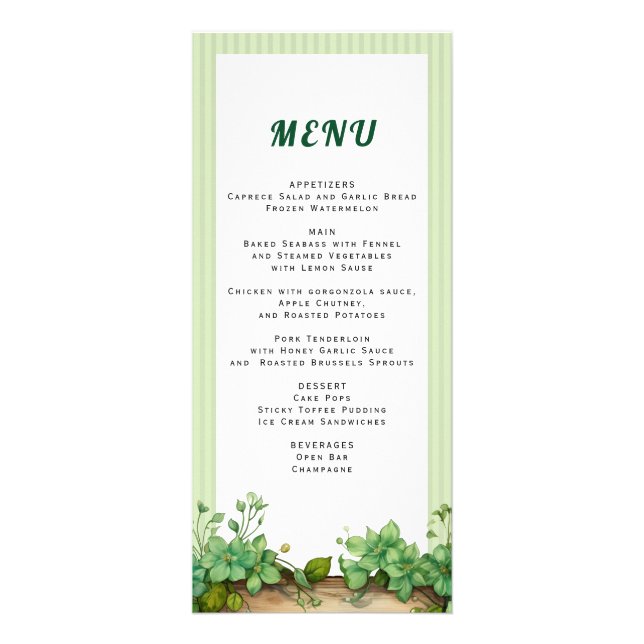 MENU

APPETIZERS
Caprece Salad and Garlic Bread
Frozen Watermelon

MAIN
Baked Seabass with Fennel
and Steamed Vegetables
with Lemon Sause

Chicken with gorgonzola sauce,
Apple Chutney,
and Roasted Potatoes

Pork Tenderloin
with Honey Garlic Sauce
and Roasted Brussels Sprouts

DESSERT
Cake Pops
Sticky Toffee Pudding
Ice Cream Sandwiches

BEVERAGES
Open Bar
Champagne